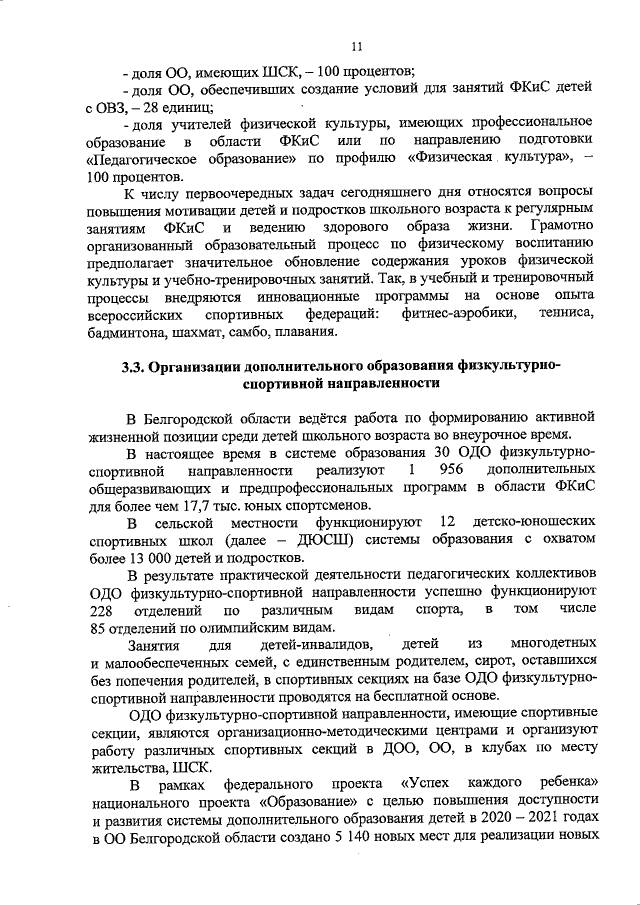 11

- доля ОО, имеющих ШСК, – 100 процентов;

- доля ОО, обеспечивших создание условий для занятий ФКиС детей с ОВЗ, – 28 единиц;

- доля учителей физической культуры, имеющих профессиональное образование в области ФКиС или по направлению подготовки «Педагогическое образование» по профилю «Физическая культура», – 100 процентов.

К числу первоочередных задач сегодняшнего дня относятся вопросы повышения мотивации детей и подростков школьного возраста к регулярным занятиям ФКиС и ведению здорового образа жизни. Грамотно организованный образовательный процесс по физическому воспитанию предполагает значительное обновление содержания уроков физической культуры и учебно-тренировочных занятий. Так, в учебный и тренировочный процессы внедряются инновационные программы на основе опыта всероссийских спортивных федераций: фитнес-аэробики, тенниса, бадминтона, шахмат, самбо, плавания.

3.3. Организации дополнительного образования физкультурно-спортивной направленности

В Белгородской области ведётся работа по формированию активной жизненной позиции среди детей школьного возраста во внеурочное время.

В настоящее время в системе образования 30 ОДО физкультурно-спортивной направленности реализуют 1 956 дополнительных общеразвивающих и предпрофессиональных программ в области ФКиС для более чем 17,7 тыс. юных спортсменов.

В сельской местности функционируют 12 детско-юношеских спортивных школ (далее – ДЮСШ) системы образования с охватом более 13 000 детей и подростков.

В результате практической деятельности педагогических коллективов ОДО физкультурно-спортивной направленности успешно функционируют 228 отделений по различным видам спорта, в том числе 85 отделений по олимпийским видам.

Занятия для детей-инвалидов, детей из многодетных и малообеспеченных семей, с единственным родителем, сирот, оставшихся без попечения родителей, в спортивных секциях на базе ОДО физкультурно-спортивной направленности проводятся на бесплатной основе.

ОДО физкультурно-спортивной направленности, имеющие спортивные секции, являются организационно-методическими центрами и организуют работу различных спортивных секций в ДОО, ОО, в клубах по месту жительства, ШСК.

В рамках федерального проекта «Успех каждого ребенка» национального проекта «Образование» с целью повышения доступности и развития системы дополнительного образования детей в 2020 – 2021 годах в ОО Белгородской области создано 5 140 новых мест для реализации новых